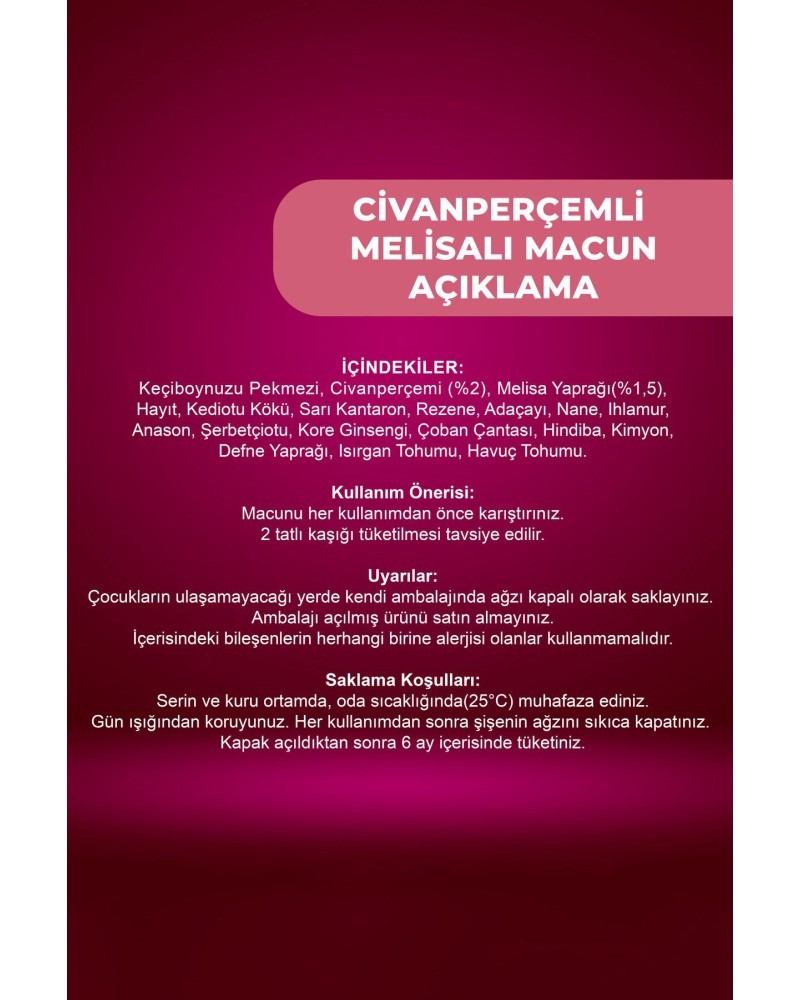 CİVANPERÇEMLİ MELİSALI MACUN AÇIKLAMA

İÇİNDEKİLER:
Keçiboynuzu Pekmezi, Civanperçemi (%2), Melisa Yaprağı(%1,5), Hayıt, Kediotu Kökü, Sarı Kantaron, Rezene, Adaçayı, Nane, Ihlamur, Anason, Şerbetçiotu, Kore Ginsengi, Çoban Çantası, Hindiba, Kimyon, Defne Yaprağı, Isırgan Tohumu, Havuç Tohumu.

Kullanım Önerisi:
Macunu her kullanımdan önce karıştırınız.
2 tatlı kaşığı tüketilmesi tavsiye edilir.

Uyarılar:
Çocukların ulaşamayacağı yerde kendi ambalajında ağzı kapalı olarak saklayınız.
Ambalajı açılmış ürünü satın almayınız.
İçerisindeki bileşenlerin herhangi birine alerjisi olanlar kullanmamalıdır.

Saklama Koşulları:
Serin ve kuru ortamda, oda sıcaklığında(25°C) muhafaza ediniz.
Gün ışığından koruyunuz. Her kullanımdan sonra şişenin ağzını sıkıca kapatınız.
Kapak açıldıktan sonra 6 ay içerisinde tüketiniz.